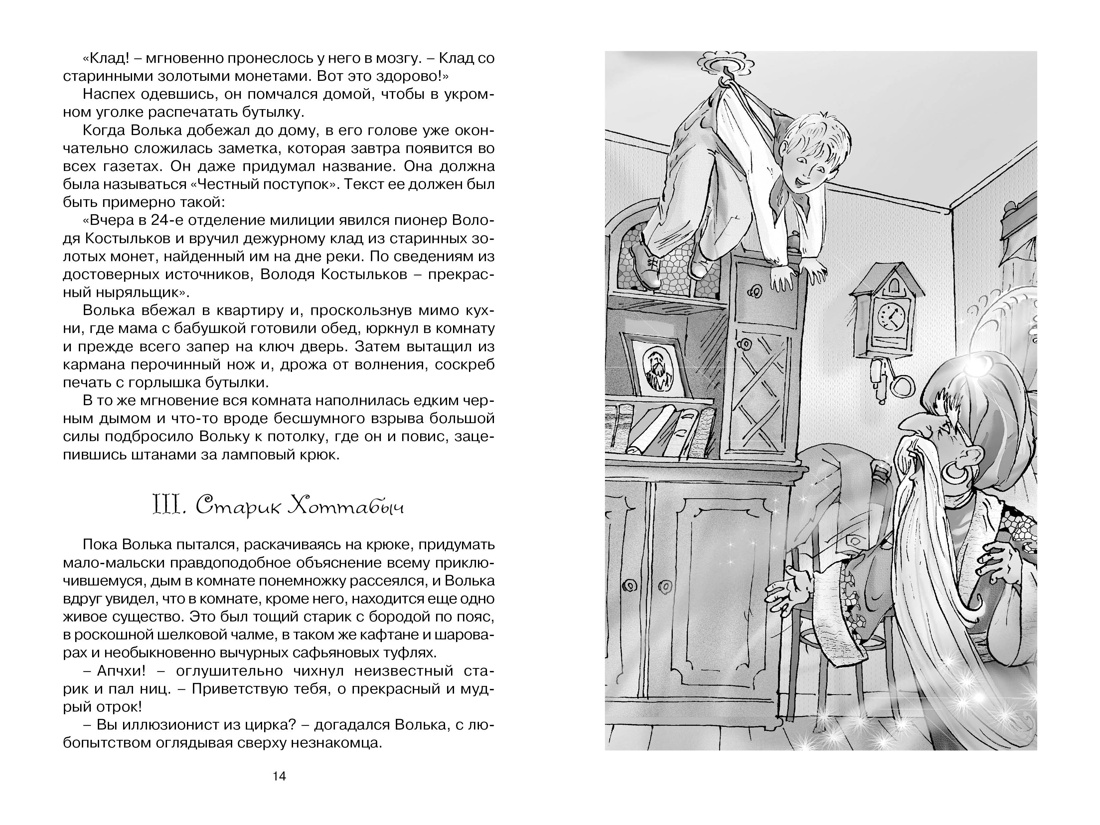 «Клад! – мгновенно пронеслось у него в мозгу. – Клад со старинными золотыми монетами. Вот это здорово!»

Наспех одевшись, он помчался домой, чтобы в укромном уголке распечатать бутылку.

Когда Волька добежал до дому, в его голове уже окончательно сложилась заметка, которая завтра появится во всех газетах. Он даже придумал название. Она должна была называться «Честный поступок». Текст ее должен был быть примерно такой:

«Вчера в 24-е отделение милиции явился пионер Володя Костыльков и вручил дежурному клад из старинных золотых монет, найденный им на дне реки. По сведениям из достоверных источников, Володя Костыльков – прекрасный ныряльщик».

Волька вбежал в квартиру и, проскользнув мимо кухни, где мама с бабушкой готовили обед, юркнул в комнату и прежде всего запер на ключ дверь. Затем вытащил из кармана перочинный нож и, дрожа от волнения, соскреб печать с горлышка бутылки.

В то же мгновение вся комната наполнилась едким черным дымом и что-то вроде бесшумного взрыва большой силы подбросило Вольку к потолку, где он и повис, зацепившись штанами за ламповый крюк.

III. Старик Хоттабыч

Пока Волька пытался, раскачиваясь на крюке, придумать мало-мальски правдоподобное объяснение всему приключившемуся, дым в комнате понемножку рассеялся, и Волька вдруг увидел, что в комнате, кроме него, находится еще одно живое существо. Это был тощий старик с бородой по пояс, в роскошной шелковой чалме, в таком же кафтане и шароварах и необыкновенно вычурных сафьяновых туфлях.

– Апчхи! – оглушительно чихнул неизвестный старик и пал ниц. – Приветствую тебя, о прекрасный и мудрый отрок!

– Вы иллюзионист из цирка? – догадался Волька, с любопытством оглядывая сверху незнакомца.

14